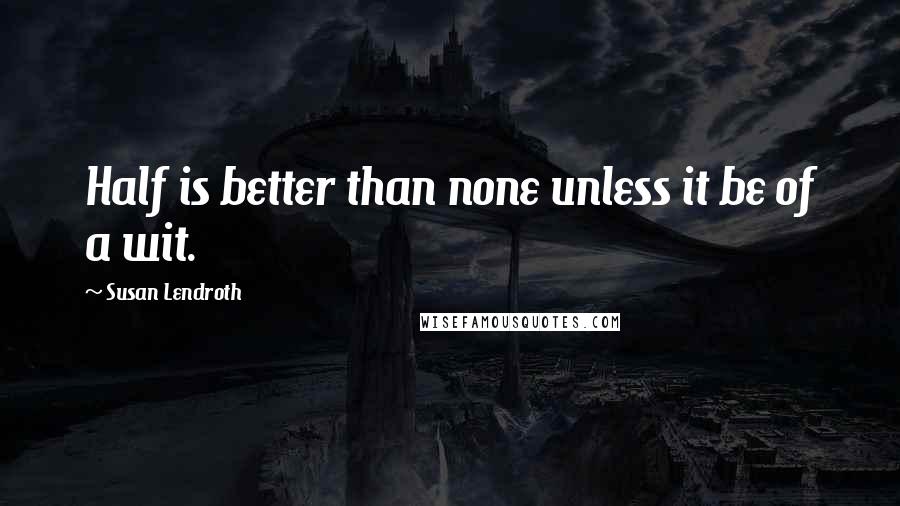 Half is better than none unless it be of a wit.

~ Susan Lendroth

WISEFAMOUSQUOTES.COM